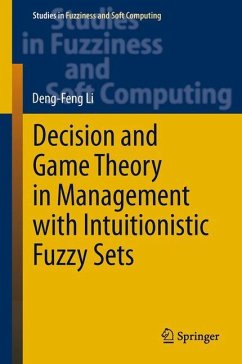 Studies in Fuzziness and Soft Computing

Studies in Fuzziness and Soft Computing

Deng-Feng Li

Decision and Game Theory in Management with Intuitionistic Fuzzy Sets

Springer